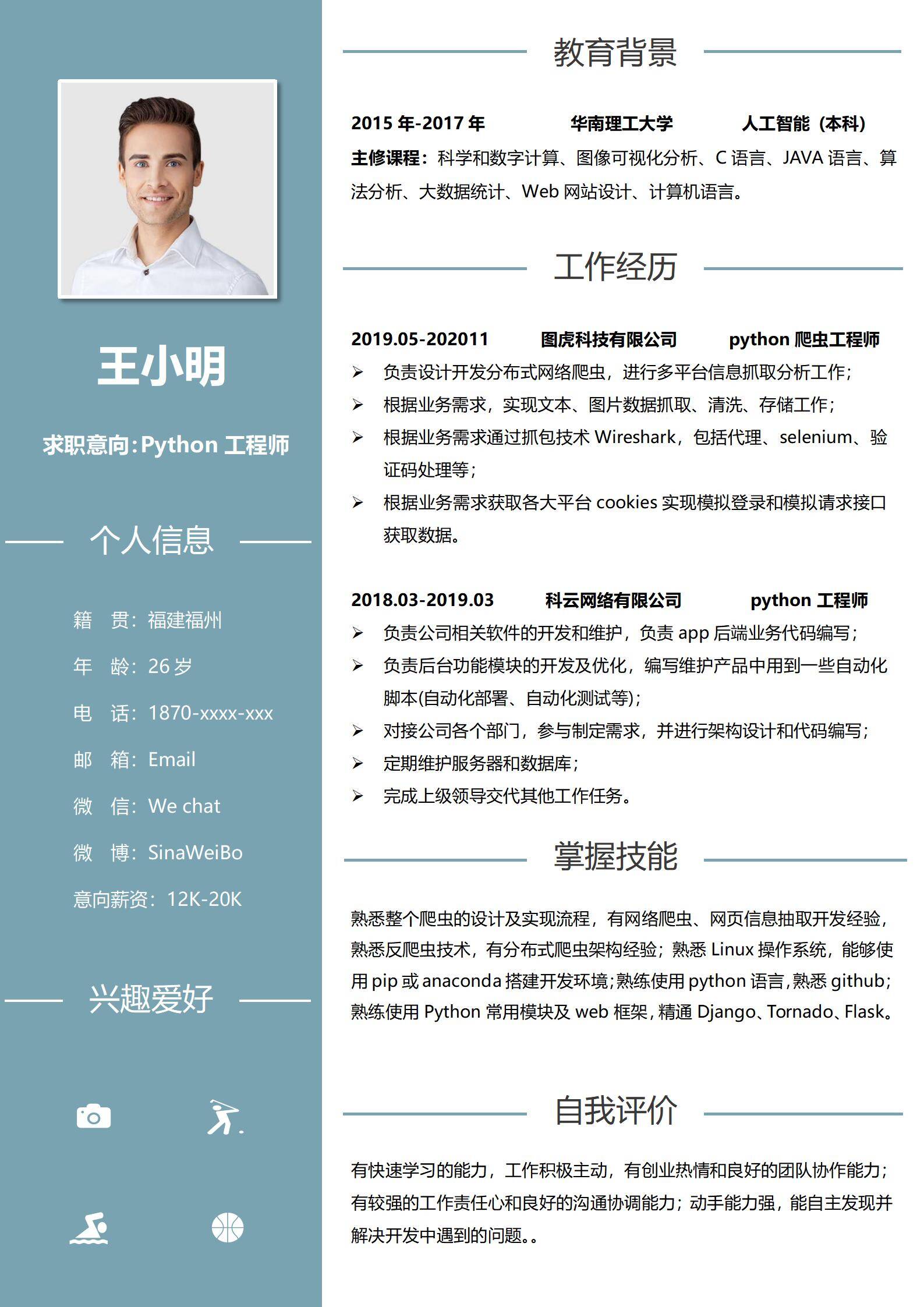 王小明

求职意向:Python 工程师

个人信息

籍　贯：福建福州

年　龄：26 岁

电　话：1870-xxxx-xxx

邮　箱：Email

微　信：We chat

微　博：SinaWeiBo

意向薪资：12K-20K

兴趣爱好

教育背景

2015 年-2017 年　华南理工大学　人工智能（本科）

主修课程：科学和数字计算、图像可视化分析、C 语言、JAVA 语言、算法分析、大数据统计、Web 网站设计、计算机语言。

工作经历

2019.05-202011　图虎科技有限公司　python 爬虫工程师

➢ 负责设计开发分布式网络爬虫，进行多平台信息抓取分析工作；
➢ 根据业务需求，实现文本、图片数据抓取、清洗、存储工作；
➢ 根据业务需求通过抓包技术 Wireshark，包括代理、selenium、验证码处理等；
➢ 根据业务需求获取各大平台 cookies 实现模拟登录和模拟请求接口获取数据。

2018.03-2019.03　科云网络有限公司　python 工程师

➢ 负责公司相关软件的开发和维护，负责 app 后端业务代码编写；
➢ 负责后台功能模块的开发及优化，编写维护产品中用到一些自动化脚本(自动化部署、自动化测试等)；
➢ 对接公司各个部门，参与制定需求，并进行架构设计和代码编写；
➢ 定期维护服务器和数据库；
➢ 完成上级领导交代其他工作任务。

掌握技能

熟悉整个爬虫的设计及实现流程，有网络爬虫、网页信息抽取开发经验，熟悉反爬虫技术，有分布式爬虫架构经验；熟悉 Linux 操作系统，能够使用 pip 或 anaconda 搭建开发环境;熟练使用 python 语言,熟悉 github;熟练使用 Python 常用模块及 web 框架,精通 Django、Tornado、Flask。

自我评价

有快速学习的能力，工作积极主动，有创业热情和良好的团队协作能力；有较强的工作责任心和良好的沟通协调能力；动手能力强，能自主发现并解决开发中遇到的问题。。